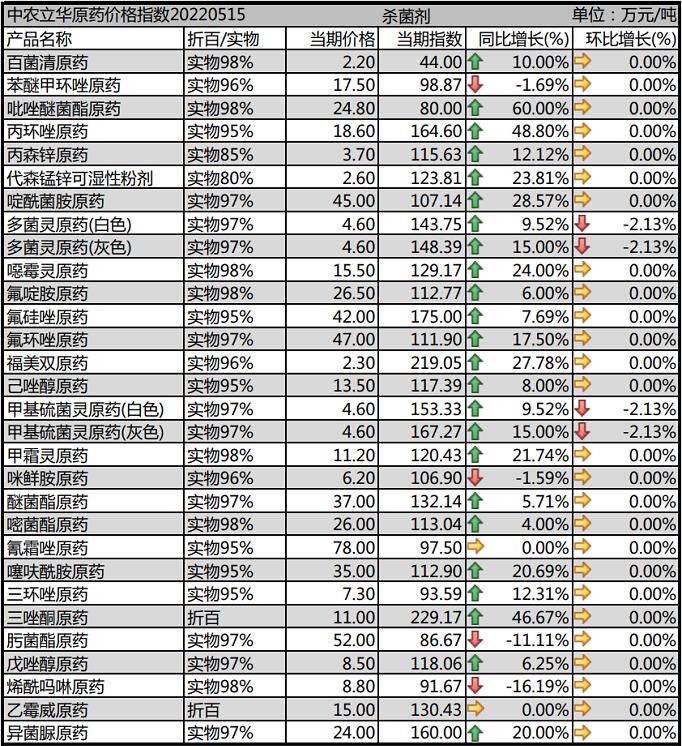 中农立华原药价格指数20220515　杀菌剂　单位：万元/吨

| 产品名称 | 折百/实物 | 当期价格 | 当期指数 | 同比增长(%) | 环比增长(%) |
|---|---|---|---|---|---|
| 百菌清原药 | 实物98% | 2.20 | 44.00 | 10.00% | 0.00% |
| 苯醚甲环唑原药 | 实物96% | 17.50 | 98.87 | -1.69% | 0.00% |
| 吡唑醚菌酯原药 | 实物98% | 24.80 | 80.00 | 60.00% | 0.00% |
| 丙环唑原药 | 实物95% | 18.60 | 164.60 | 48.80% | 0.00% |
| 丙森锌原药 | 实物85% | 3.70 | 115.63 | 12.12% | 0.00% |
| 代森锰锌可湿性粉剂 | 实物80% | 2.60 | 123.81 | 23.81% | 0.00% |
| 啶酰菌胺原药 | 实物97% | 45.00 | 107.14 | 28.57% | 0.00% |
| 多菌灵原药(白色) | 实物97% | 4.60 | 143.75 | 9.52% | -2.13% |
| 多菌灵原药(灰色) | 实物97% | 4.60 | 148.39 | 15.00% | -2.13% |
| 噁霉灵原药 | 实物98% | 15.50 | 129.17 | 24.00% | 0.00% |
| 氟啶胺原药 | 实物98% | 26.50 | 112.77 | 6.00% | 0.00% |
| 氟硅唑原药 | 实物95% | 42.00 | 175.00 | 7.69% | 0.00% |
| 氟环唑原药 | 实物97% | 47.00 | 111.90 | 17.50% | 0.00% |
| 福美双原药 | 实物96% | 2.30 | 219.05 | 27.78% | 0.00% |
| 己唑醇原药 | 实物95% | 13.50 | 117.39 | 8.00% | 0.00% |
| 甲基硫菌灵原药(白色) | 实物97% | 4.60 | 153.33 | 9.52% | -2.13% |
| 甲基硫菌灵原药(灰色) | 实物97% | 4.60 | 167.27 | 15.00% | -2.13% |
| 甲霜灵原药 | 实物98% | 11.20 | 120.43 | 21.74% | 0.00% |
| 咪鲜胺原药 | 实物96% | 6.20 | 106.90 | -1.59% | 0.00% |
| 醚菌酯原药 | 实物97% | 37.00 | 132.14 | 5.71% | 0.00% |
| 嘧菌酯原药 | 实物98% | 26.00 | 113.04 | 4.00% | 0.00% |
| 氰霜唑原药 | 实物95% | 78.00 | 97.50 | 0.00% | 0.00% |
| 噻呋酰胺原药 | 实物95% | 35.00 | 112.90 | 20.69% | 0.00% |
| 三环唑原药 | 实物95% | 7.30 | 93.59 | 12.31% | 0.00% |
| 三唑酮原药 | 折百 | 11.00 | 229.17 | 46.67% | 0.00% |
| 肟菌酯原药 | 实物97% | 52.00 | 86.67 | -11.11% | 0.00% |
| 戊唑醇原药 | 实物97% | 8.50 | 118.06 | 6.25% | 0.00% |
| 烯酰吗啉原药 | 实物98% | 8.80 | 91.67 | -16.19% | 0.00% |
| 乙霉威原药 | 折百 | 15.00 | 130.43 | 0.00% | 0.00% |
| 异菌脲原药 | 实物97% | 24.00 | 160.00 | 20.00% | 0.00% |